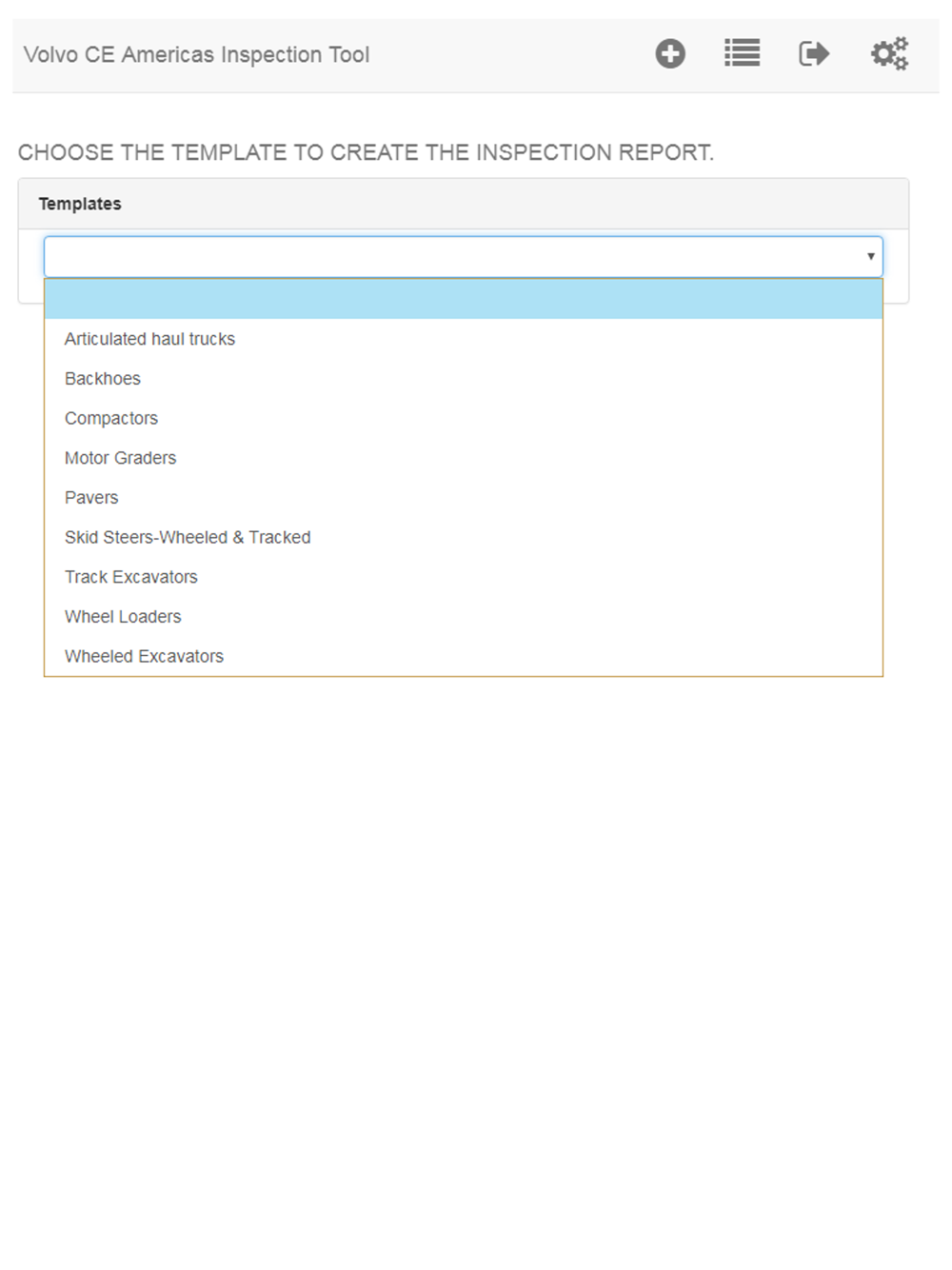 Volvo CE Americas Inspection Tool

CHOOSE THE TEMPLATE TO CREATE THE INSPECTION REPORT.

Templates

Articulated haul trucks
Backhoes
Compactors
Motor Graders
Pavers
Skid Steers-Wheeled & Tracked
Track Excavators
Wheel Loaders
Wheeled Excavators